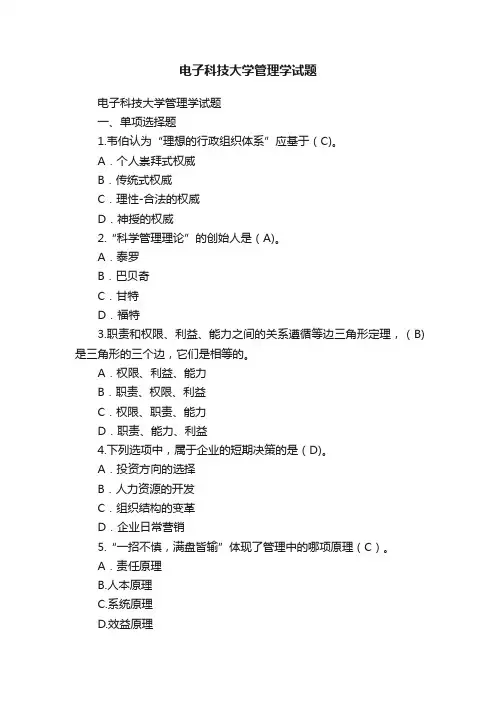 电子科技大学管理学试题

电子科技大学管理学试题

一、单项选择题

1.韦伯认为“理想的行政组织体系”应基于（C)。

A．个人崇拜式权威

B．传统式权威

C．理性-合法的权威

D．神授的权威

2.“科学管理理论”的创始人是（A)。

A．泰罗

B．巴贝奇

C．甘特

D．福特

3.职责和权限、利益、能力之间的关系遵循等边三角形定理，（B)是三角形的三个边，它们是相等的。

A．权限、利益、能力

B．职责、权限、利益

C．权限、职责、能力

D．职责、能力、利益

4.下列选项中，属于企业的短期决策的是（D)。

A．投资方向的选择

B．人力资源的开发

C．组织结构的变革

D．企业日常营销

5.“一招不慎，满盘皆输”体现了管理中的哪项原理（C）。

A．责任原理

B.人本原理

C.系统原理

D.效益原理